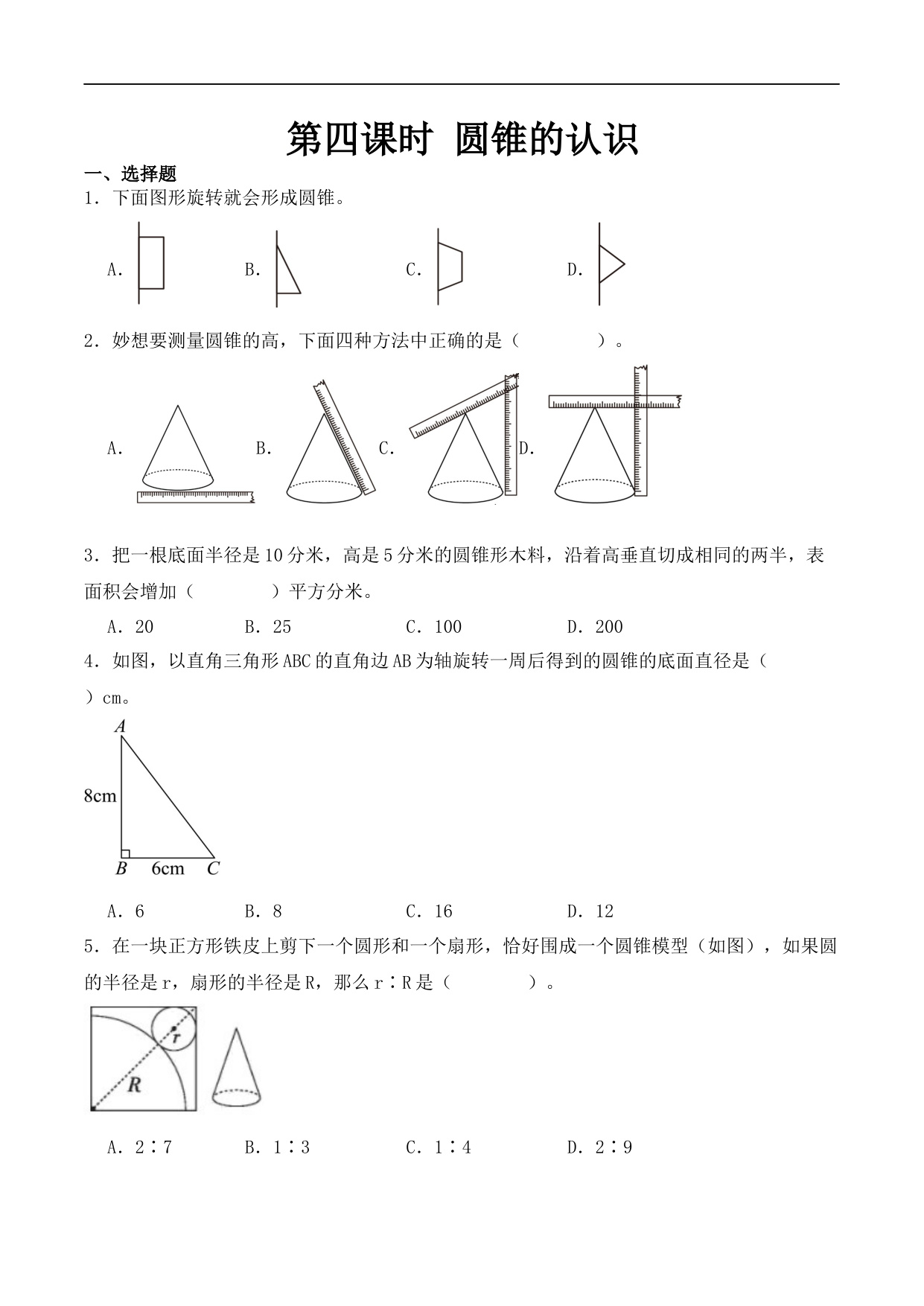 第四课时 圆锥的认识

一、选择题

1．下面图形旋转就会形成圆锥。

A.　　B.　　C.　　D.

2．妙想要测量圆锥的高，下面四种方法中正确的是（　　　　）。

A.　　B.　　C.　　D.

3．把一根底面半径是10分米，高是5分米的圆锥形木料，沿着高垂直切成相同的两半，表面积会增加（　　　　）平方分米。

A．20　　B．25　　C．100　　D．200

4．如图，以直角三角形ABC的直角边AB为轴旋转一周后得到的圆锥的底面直径是（　　）cm。

A
8cm
B　6cm　C

A．6　　B．8　　C．16　　D．12

5．在一块正方形铁皮上剪下一个圆形和一个扇形，恰好围成一个圆锥模型（如图），如果圆的半径是r，扇形的半径是R，那么r∶R是（　　　　）。

r
R

A．2∶7　　B．1∶3　　C．1∶4　　D．2∶9